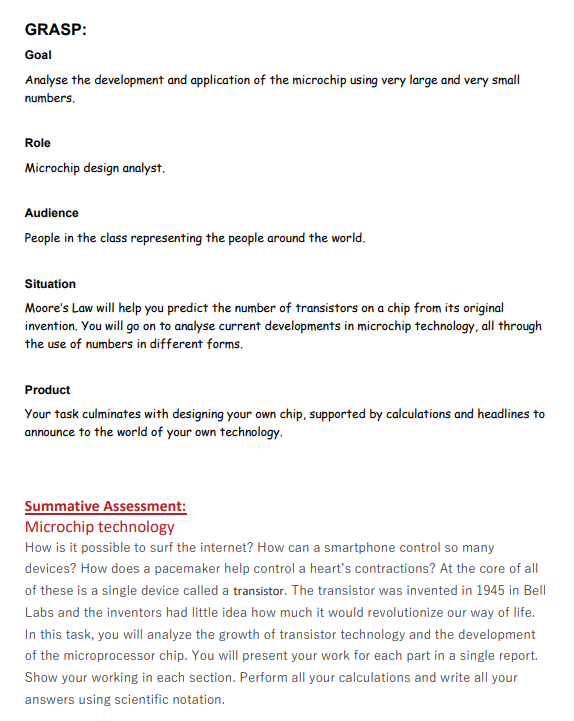 GRASP:

Goal

Analyse the development and application of the microchip using very large and very small numbers.

Role

Microchip design analyst.

Audience

People in the class representing the people around the world.

Situation

Moore's Law will help you predict the number of transistors on a chip from its original invention. You will go on to analyse current developments in microchip technology, all through the use of numbers in different forms.

Product

Your task culminates with designing your own chip, supported by calculations and headlines to announce to the world of your own technology.

Summative Assessment:

Microchip technology

How is it possible to surf the internet? How can a smartphone control so many devices? How does a pacemaker help control a heart's contractions? At the core of all of these is a single device called a transistor. The transistor was invented in 1945 in Bell Labs and the inventors had little idea how much it would revolutionize our way of life. In this task, you will analyze the growth of transistor technology and the development of the microprocessor chip. You will present your work for each part in a single report. Show your working in each section. Perform all your calculations and write all your answers using scientific notation.